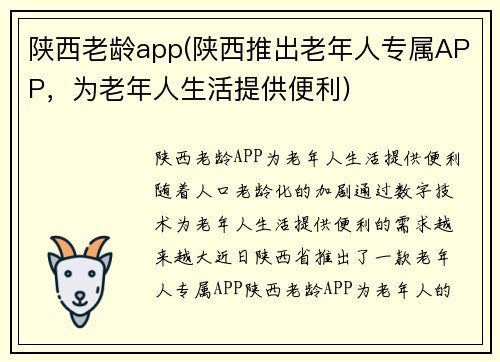 陕西老龄app(陕西推出老年人专属APP，为老年人生活提供便利)

陕西老龄APP为老年人生活提供便利随着人口老龄化的加剧通过数字技术为老年人生活提供便利的需求越来越大近日陕西省推出了一款老年人专属APP陕西老龄APP为老年人的